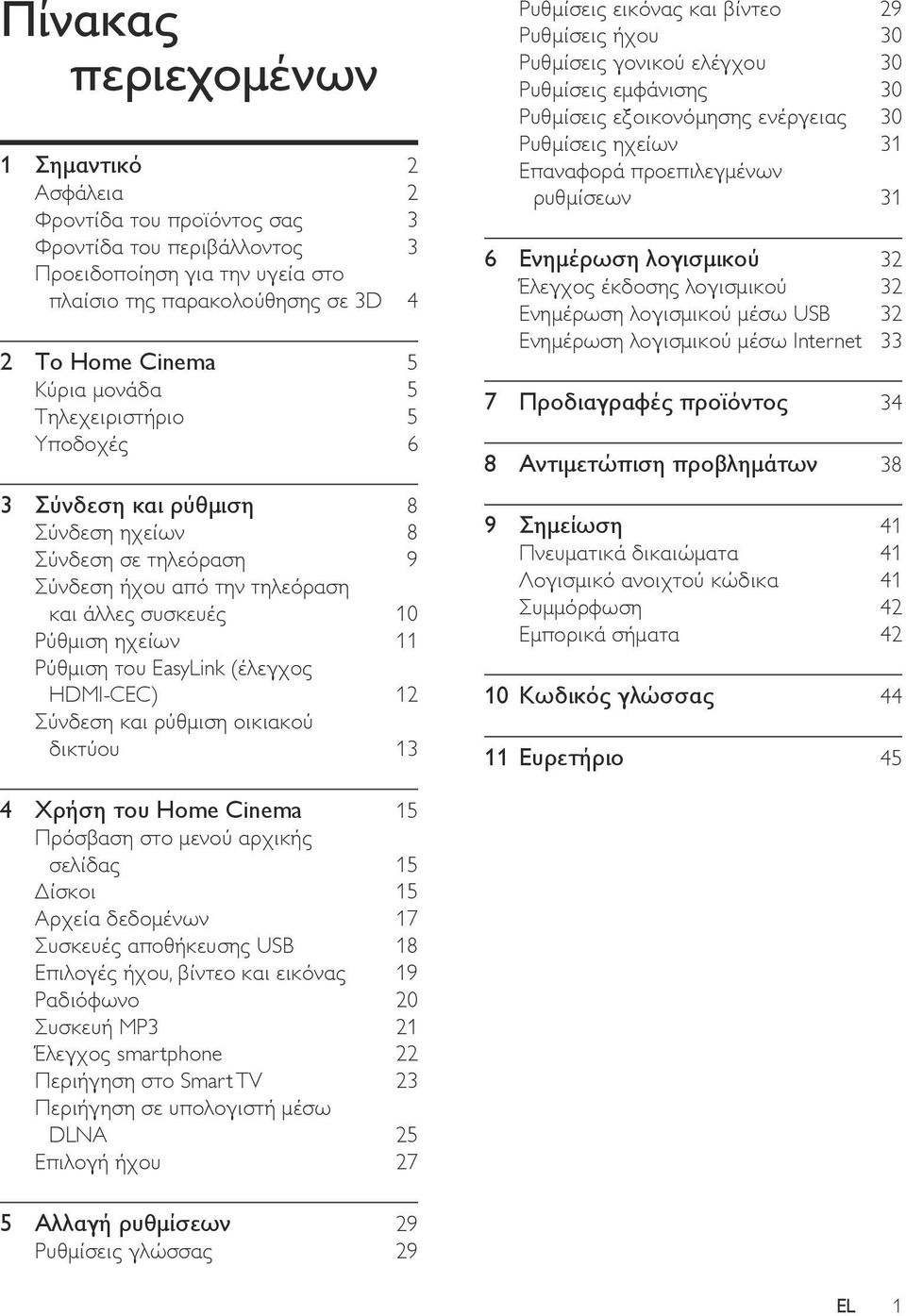 Πίνακας περιεχομένων

1 Σημαντικό 2
Ασφάλεια 2
Φροντίδα του προϊόντος σας 3
Φροντίδα του περιβάλλοντος 3
Προειδοποίηση για την υγεία στο πλαίσιο της παρακολούθησης σε 3D 4

2 Το Home Cinema 5
Κύρια μονάδα 5
Τηλεχειριστήριο 5
Υποδοχές 6

3 Σύνδεση και ρύθμιση 8
Σύνδεση ηχείων 8
Σύνδεση σε τηλεόραση 9
Σύνδεση ήχου από την τηλεόραση και άλλες συσκευές 10
Ρύθμιση ηχείων 11
Ρύθμιση του EasyLink (έλεγχος HDMI-CEC) 12
Σύνδεση και ρύθμιση οικιακού δικτύου 13

4 Χρήση του Home Cinema 15
Πρόσβαση στο μενού αρχικής σελίδας 15
Δίσκοι 15
Αρχεία δεδομένων 17
Συσκευές αποθήκευσης USB 18
Επιλογές ήχου, βίντεο και εικόνας 19
Ραδιόφωνο 20
Συσκευή MP3 21
Έλεγχος smartphone 22
Περιήγηση στο Smart TV 23
Περιήγηση σε υπολογιστή μέσω DLNA 25
Επιλογή ήχου 27

5 Αλλαγή ρυθμίσεων 29
Ρυθμίσεις γλώσσας 29
Ρυθμίσεις εικόνας και βίντεο 29
Ρυθμίσεις ήχου 30
Ρυθμίσεις γονικού ελέγχου 30
Ρυθμίσεις εμφάνισης 30
Ρυθμίσεις εξοικονόμησης ενέργειας 30
Ρυθμίσεις ηχείων 31
Επαναφορά προεπιλεγμένων ρυθμίσεων 31

6 Ενημέρωση λογισμικού 32
Έλεγχος έκδοσης λογισμικού 32
Ενημέρωση λογισμικού μέσω USB 32
Ενημέρωση λογισμικού μέσω Internet 33

7 Προδιαγραφές προϊόντος 34

8 Αντιμετώπιση προβλημάτων 38

9 Σημείωση 41
Πνευματικά δικαιώματα 41
Λογισμικό ανοιχτού κώδικα 41
Συμμόρφωση 42
Εμπορικά σήματα 42

10 Κωδικός γλώσσας 44

11 Ευρετήριο 45

EL 1